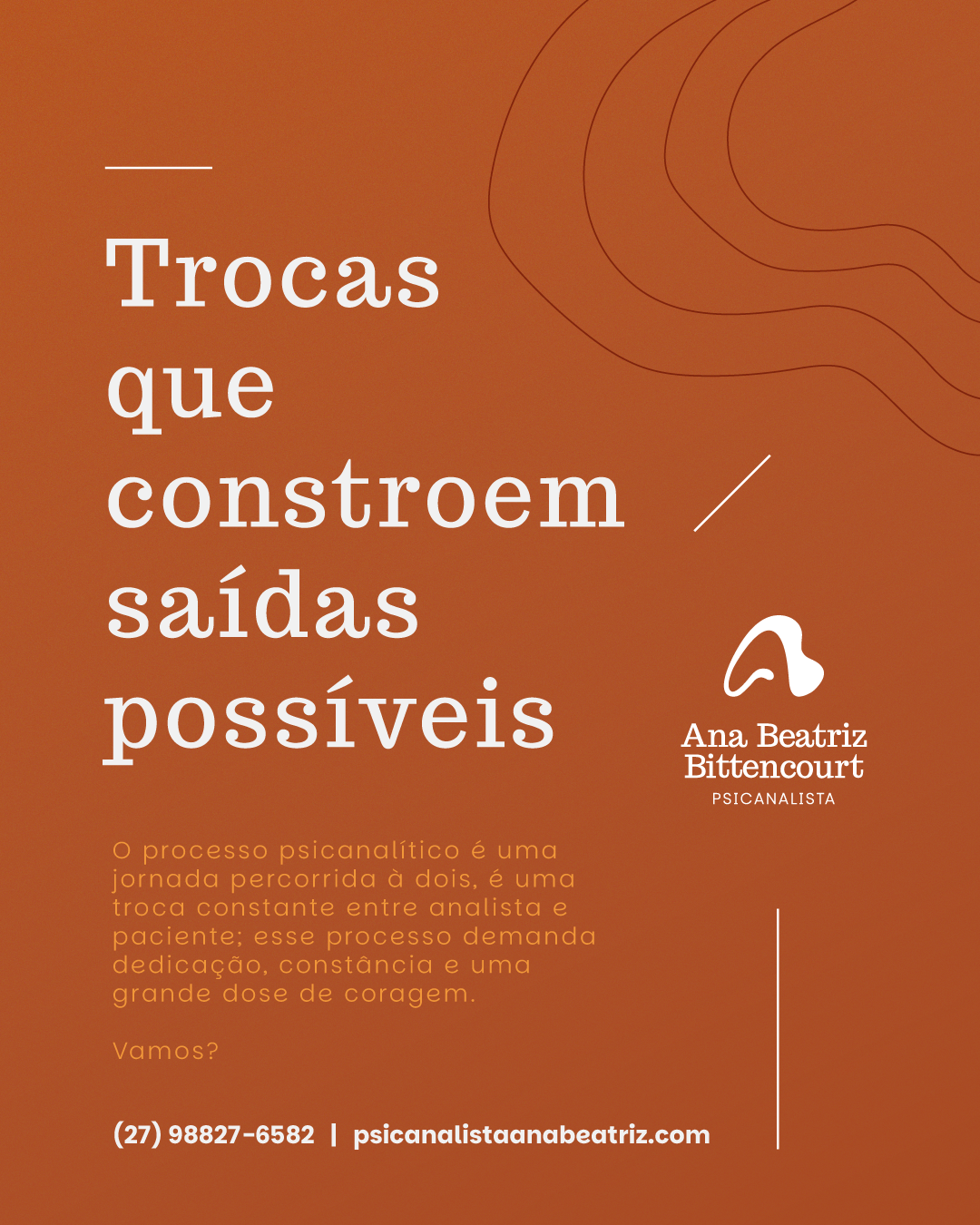 Trocas
que
constroem
saídas
possíveis

Ana Beatriz
Bittencourt
PSICANALISTA

O processo psicanalítico é uma jornada percorrida à dois, é uma troca constante entre analista e paciente; esse processo demanda dedicação, constância e uma grande dose de coragem.

Vamos?

(27) 98827-6582 | psicanalistaanabeatriz.com